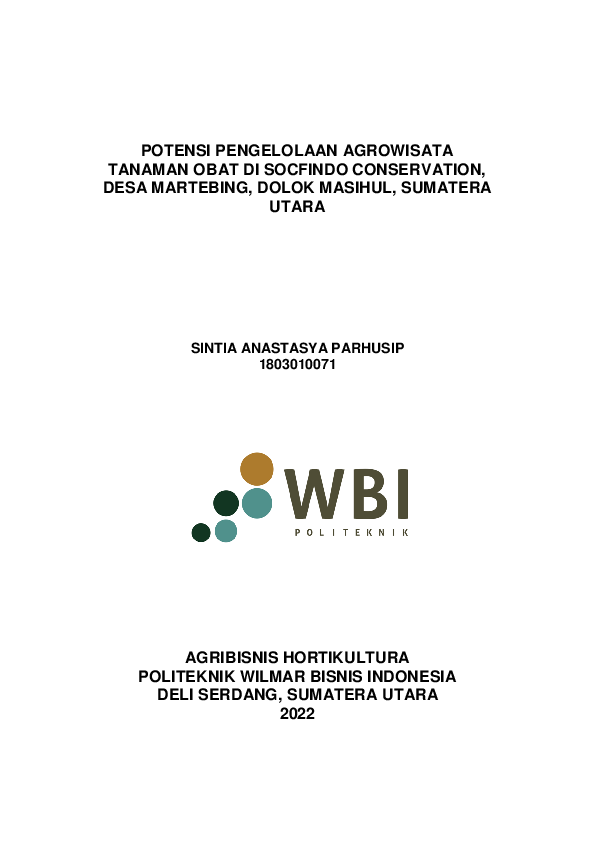 POTENSI PENGELOLAAN AGROWISATA TANAMAN OBAT DI SOCFINDO CONSERVATION, DESA MARTEBING, DOLOK MASIHUL, SUMATERA UTARA

SINTIA ANASTASYA PARHUSIP
1803010071

WBI
POLITEKNIK

AGRIBISNIS HORTIKULTURA
POLITEKNIK WILMAR BISNIS INDONESIA
DELI SERDANG, SUMATERA UTARA
2022